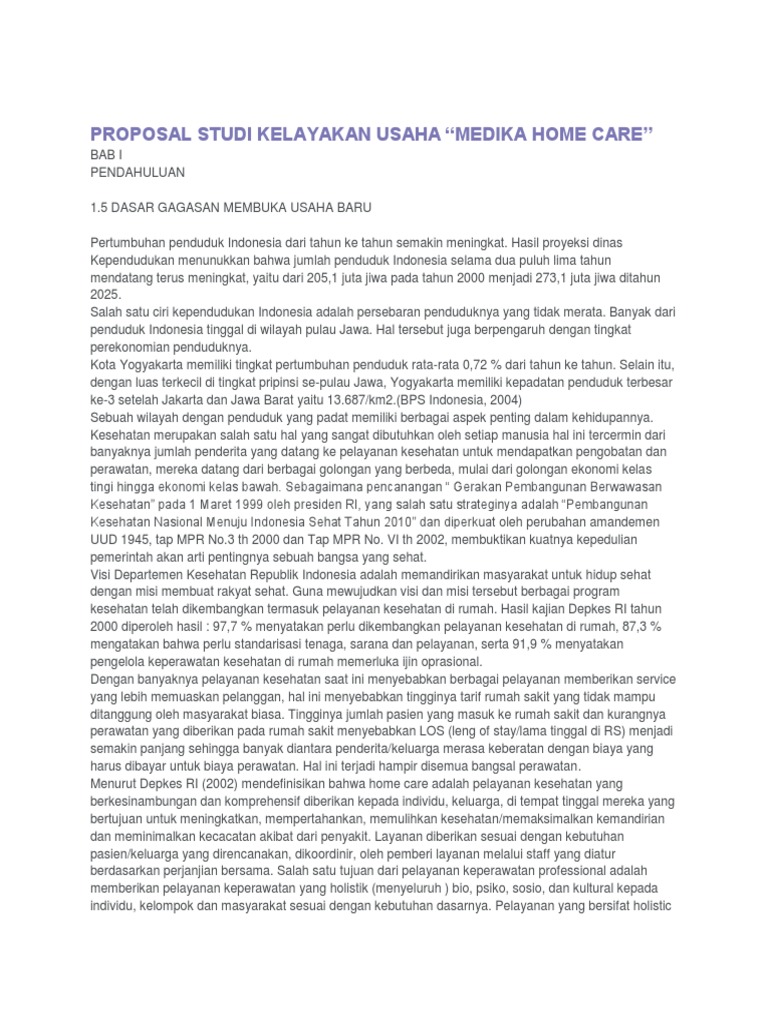 PROPOSAL STUDI KELAYAKAN USAHA “MEDIKA HOME CARE”
BAB I
PENDAHULUAN

1.5 DASAR GAGASAN MEMBUKA USAHA BARU

Pertumbuhan penduduk Indonesia dari tahun ke tahun semakin meningkat. Hasil proyeksi dinas Kependudukan menunukkan bahwa jumlah penduduk Indonesia selama dua puluh lima tahun mendatang terus meningkat, yaitu dari 205,1 juta jiwa pada tahun 2000 menjadi 273,1 juta jiwa ditahun 2025.
Salah satu ciri kependudukan Indonesia adalah persebaran penduduknya yang tidak merata. Banyak dari penduduk Indonesia tinggal di wilayah pulau Jawa. Hal tersebut juga berpengaruh dengan tingkat perekonomian penduduknya.
Kota Yogyakarta memiliki tingkat pertumbuhan penduduk rata-rata 0,72 % dari tahun ke tahun. Selain itu, dengan luas terkecil di tingkat pripinsi se-pulau Jawa, Yogyakarta memiliki kepadatan penduduk terbesar ke-3 setelah Jakarta dan Jawa Barat yaitu 13.687/km2.(BPS Indonesia, 2004)
Sebuah wilayah dengan penduduk yang padat memiliki berbagai aspek penting dalam kehidupannya. Kesehatan merupakan salah satu hal yang sangat dibutuhkan oleh setiap manusia hal ini tercermin dari banyaknya jumlah penderita yang datang ke pelayanan kesehatan untuk mendapatkan pengobatan dan perawatan, mereka datang dari berbagai golongan yang berbeda, mulai dari golongan ekonomi kelas tingi hingga ekonomi kelas bawah. Sebagaimana pencanangan “ Gerakan Pembangunan Berwawasan Kesehatan” pada 1 Maret 1999 oleh presiden RI, yang salah satu strateginya adalah “Pembangunan Kesehatan Nasional Menuju Indonesia Sehat Tahun 2010” dan diperkuat oleh perubahan amandemen UUD 1945, tap MPR No.3 th 2000 dan Tap MPR No. VI th 2002, membuktikan kuatnya kepedulian pemerintah akan arti pentingnya sebuah bangsa yang sehat.
Visi Departemen Kesehatan Republik Indonesia adalah memandirikan masyarakat untuk hidup sehat dengan misi membuat rakyat sehat. Guna mewujudkan visi dan misi tersebut berbagai program kesehatan telah dikembangkan termasuk pelayanan kesehatan di rumah. Hasil kajian Depkes RI tahun 2000 diperoleh hasil : 97,7 % menyatakan perlu dikembangkan pelayanan kesehatan di rumah, 87,3 % mengatakan bahwa perlu standarisasi tenaga, sarana dan pelayanan, serta 91,9 % menyatakan pengelola keperawatan kesehatan di rumah memerluka ijin oprasional.
Dengan banyaknya pelayanan kesehatan saat ini menyebabkan berbagai pelayanan memberikan service yang lebih memuaskan pelanggan, hal ini menyebabkan tingginya tarif rumah sakit yang tidak mampu ditanggung oleh masyarakat biasa. Tingginya jumlah pasien yang masuk ke rumah sakit dan kurangnya perawatan yang diberikan pada rumah sakit menyebabkan LOS (leng of stay/lama tinggal di RS) menjadi semakin panjang sehingga banyak diantara penderita/keluarga merasa keberatan dengan biaya yang harus dibayar untuk biaya perawatan. Hal ini terjadi hampir disemua bangsal perawatan.
Menurut Depkes RI (2002) mendefinisikan bahwa home care adalah pelayanan kesehatan yang berkesinambungan dan komprehensif diberikan kepada individu, keluarga, di tempat tinggal mereka yang bertujuan untuk meningkatkan, mempertahankan, memulihkan kesehatan/memaksimalkan kemandirian dan meminimalkan kecacatan akibat dari penyakit. Layanan diberikan sesuai dengan kebutuhan pasien/keluarga yang direncanakan, dikoordinir, oleh pemberi layanan melalui staff yang diatur berdasarkan perjanjian bersama. Salah satu tujuan dari pelayanan keperawatan professional adalah memberikan pelayanan keperawatan yang holistik (menyeluruh ) bio, psiko, sosio, dan kultural kepada individu, kelompok dan masyarakat sesuai dengan kebutuhan dasarnya. Pelayanan yang bersifat holistic